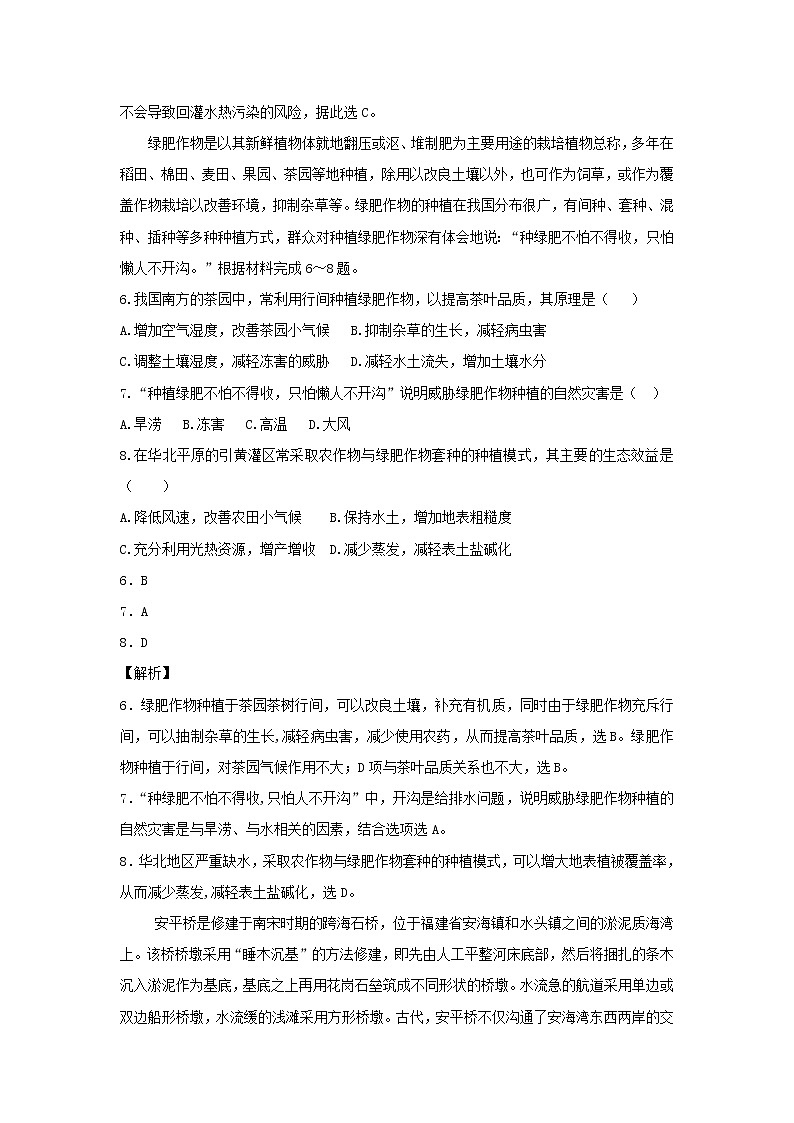 不会导致回灌水热污染的风险，据此选 C。

绿肥作物是以其新鲜植物体就地翻压或沤、堆制肥为主要用途的栽培植物总称，多年在稻田、棉田、麦田、果园、茶园等地种植，除用以改良土壤以外，也可作为饲草，或作为覆盖作物栽培以改善环境，抑制杂草等。绿肥作物的种植在我国分布很广，有间种、套种、混种、插种等多种种植方式，群众对种植绿肥作物深有体会地说：“种绿肥不怕不得收，只怕懒人不开沟。”根据材料完成 6～8 题。

6.我国南方的茶园中，常利用行间种植绿肥作物，以提高茶叶品质，其原理是（　）

A.增加空气湿度，改善茶园小气候　B.抑制杂草的生长，减轻病虫害

C.调整土壤湿度，减轻冻害的威胁　D.减轻水土流失，增加土壤水分

7.“种植绿肥不怕不得收，只怕懒人不开沟”说明威胁绿肥作物种植的自然灾害是（　）

A.旱涝　B.冻害　C.高温　D.大风

8.在华北平原的引黄灌区常采取农作物与绿肥作物套种的种植模式，其主要的生态效益是（　）

A.降低风速，改善农田小气候　B.保持水土，增加地表粗糙度

C.充分利用光热资源，增产增收　D.减少蒸发，减轻表土盐碱化

6．B

7．A

8．D

【解析】

6．绿肥作物种植于茶园茶树行间，可以改良土壤，补充有机质，同时由于绿肥作物充斥行间，可以抽制杂草的生长,减轻病虫害，减少使用农药，从而提高茶叶品质，选 B。绿肥作物种植于行间，对茶园气候作用不大；D 项与茶叶品质关系也不大，选 B。

7．“种绿肥不怕不得收,只怕人不开沟”中，开沟是给排水问题，说明威胁绿肥作物种植的自然灾害是与旱涝、与水相关的因素，结合选项选 A。

8．华北地区严重缺水，采取农作物与绿肥作物套种的种植模式，可以增大地表植被覆盖率，从而减少蒸发,减轻表土盐碱化，选 D。

安平桥是修建于南宋时期的跨海石桥，位于福建省安海镇和水头镇之间的淤泥质海湾上。该桥桥墩采用“睡木沉基”的方法修建，即先由人工平整河床底部，然后将捆扎的条木沉入淤泥作为基底，基底之上再用花岗石垒筑成不同形状的桥墩。水流急的航道采用单边或双边船形桥墩，水流缓的浅滩采用方形桥墩。古代，安平桥不仅沟通了安海湾东西两岸的交